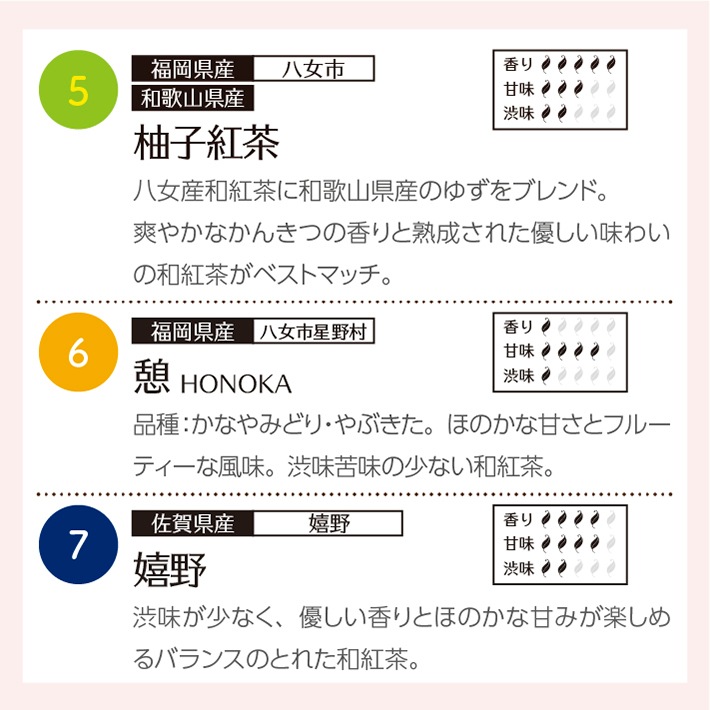 5

福岡県産 八女市
和歌山県産

香り
甘味
渋味

柚子紅茶

八女産和紅茶に和歌山県産のゆずをブレンド。爽やかなかんきつの香りと熟成された優しい味わいの和紅茶がベストマッチ。

6

福岡県産 八女市星野村

香り
甘味
渋味

憩 HONOKA

品種：かなやみどり・やぶきた。ほのかな甘さとフルーティーな風味。渋味苦味の少ない和紅茶。

7

佐賀県産 嬉野

香り
甘味
渋味

嬉野

渋味が少なく、優しい香りとほのかな甘みが楽しめるバランスのとれた和紅茶。